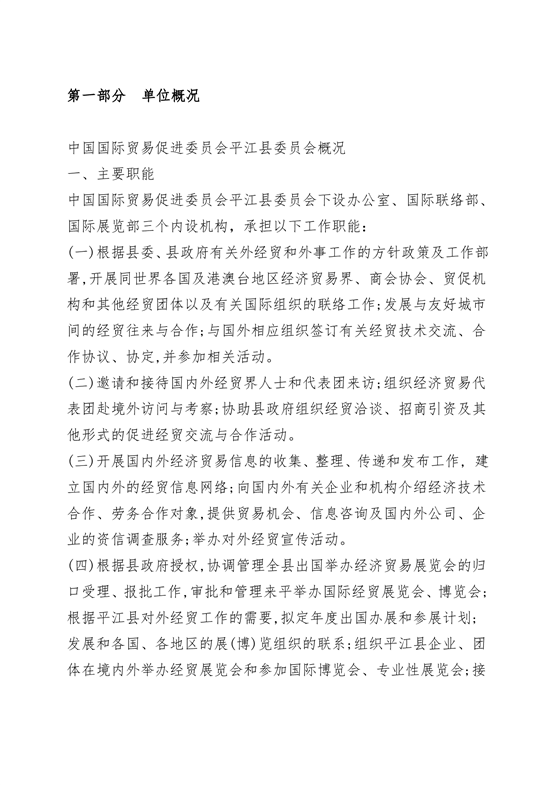 第一部分　单位概况

中国国际贸易促进委员会平江县委员会概况

一、主要职能

中国国际贸易促进委员会平江县委员会下设办公室、国际联络部、国际展览部三个内设机构，承担以下工作职能：

(一)根据县委、县政府有关外经贸和外事工作的方针政策及工作部署,开展同世界各国及港澳台地区经济贸易界、商会协会、贸促机构和其他经贸团体以及有关国际组织的联络工作;发展与友好城市间的经贸往来与合作;与国外相应组织签订有关经贸技术交流、合作协议、协定,并参加相关活动。

(二)邀请和接待国内外经贸界人士和代表团来访;组织经济贸易代表团赴境外访问与考察;协助县政府组织经贸洽谈、招商引资及其他形式的促进经贸交流与合作活动。

(三)开展国内外经济贸易信息的收集、整理、传递和发布工作，建立国内外的经贸信息网络;向国内外有关企业和机构介绍经济技术合作、劳务合作对象,提供贸易机会、信息咨询及国内外公司、企业的资信调查服务;举办对外经贸宣传活动。

(四)根据县政府授权,协调管理全县出国举办经济贸易展览会的归口受理、报批工作,审批和管理来平举办国际经贸展览会、博览会;根据平江县对外经贸工作的需要,拟定年度出国办展和参展计划;发展和各国、各地区的展(博)览组织的联系;组织平江县企业、团体在境内外举办经贸展览会和参加国际博览会、专业性展览会;接